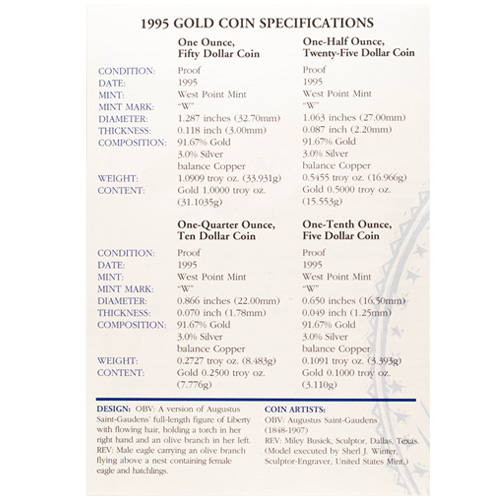 1995 GOLD COIN SPECIFICATIONS

| | One Ounce, Fifty Dollar Coin | One-Half Ounce, Twenty-Five Dollar Coin |
|---|---|---|
| CONDITION: | Proof | Proof |
| DATE: | 1995 | 1995 |
| MINT: | West Point Mint | West Point Mint |
| MINT MARK: | "W" | "W" |
| DIAMETER: | 1.287 inches (32.70mm) | 1.063 inches (27.00mm) |
| THICKNESS: | 0.118 inch (3.00mm) | 0.087 inch (2.20mm) |
| COMPOSITION: | 91.67% Gold 3.0% Silver balance Copper | 91.67% Gold 3.0% Silver balance Copper |
| WEIGHT: | 1.0909 troy oz. (33.931g) | 0.5455 troy oz. (16.966g) |
| CONTENT: | Gold 1.0000 troy oz. (31.1035g) | Gold 0.5000 troy oz. (15.553g) |

| | One-Quarter Ounce, Ten Dollar Coin | One-Tenth Ounce, Five Dollar Coin |
|---|---|---|
| CONDITION: | Proof | Proof |
| DATE: | 1995 | 1995 |
| MINT: | West Point Mint | West Point Mint |
| MINT MARK: | "W" | "W" |
| DIAMETER: | 0.866 inches (22.00mm) | 0.650 inches (16.50mm) |
| THICKNESS: | 0.070 inch (1.78mm) | 0.049 inch (1.25mm) |
| COMPOSITION: | 91.67% Gold 3.0% Silver balance Copper | 91.67% Gold 3.0% Silver balance Copper |
| WEIGHT: | 0.2727 troy oz. (8.483g) | 0.1091 troy oz. (3.393g) |
| CONTENT: | Gold 0.2500 troy oz. (7.776g) | Gold 0.1000 troy oz. (3.110g) |

DESIGN: OBV: A version of Augustus Saint-Gaudens' full-length figure of Liberty with flowing hair, holding a torch in her right hand and an olive branch in her left. REV: Male eagle carrying an olive branch flying above a nest containing female eagle and hatchlings.

COIN ARTISTS:
OBV: Augustus Saint-Gaudens (1848-1907)
REV: Miley Busiek, Sculptor, Dallas, Texas. (Model executed by Sherl J. Winter, Sculptor-Engraver, United States Mint.)